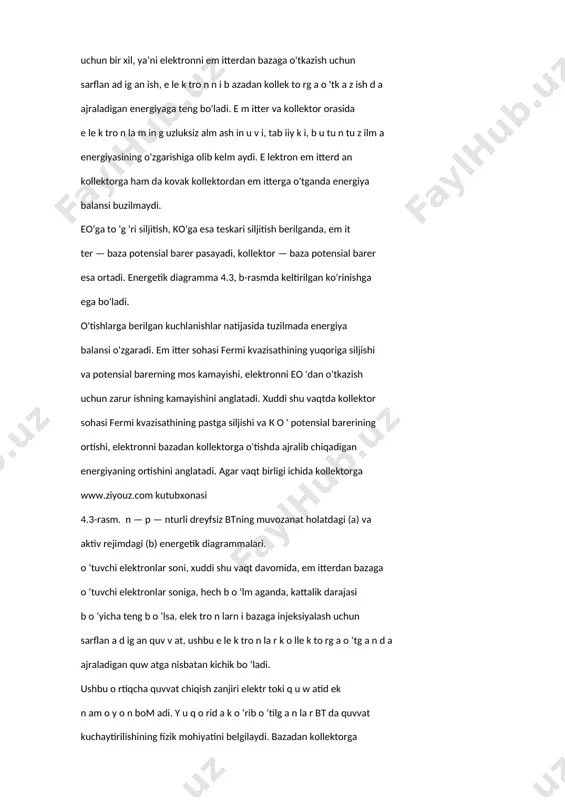 uchun bir xil, ya'ni elektronni em itterdan bazaga o'tkazish uchun sarflan ad ig an ish, e le k tro n n i b azadan kollek to rg a o 'tk a z ish d a ajraladigan energiyaga teng bo'ladi. E m itter va kollektor orasida e le k tro n la m in g uzluksiz alm ash in u v i, tab iiy k i, b u tu n tu z ilm a energiyasining o'zgarishiga olib kelm aydi. E lektron em itterd an kollektorga ham da kovak kollektordan em itterga o'tganda energiya balansi buzilmaydi.

EO'ga to 'g 'ri siljitish, KO'ga esa teskari siljitish berilganda, em it ter — baza potensial barer pasayadi, kollektor — baza potensial barer esa ortadi. Energetik diagramma 4.3, b-rasmda keltirilgan ko'rinishga ega bo'ladi.

O'tishlarga berilgan kuchlanishlar natijasida tuzilmada energiya balansi o'zgaradi. Em itter sohasi Fermi kvazisathining yuqoriga siljishi va potensial barerning mos kamayishi, elektronni EO 'dan o'tkazish uchun zarur ishning kamayishini anglatadi. Xuddi shu vaqtda kollektor sohasi Fermi kvazisathining pastga siljishi va K O ' potensial barerining ortishi, elektronni bazadan kollektorga o'tishda ajralib chiqadigan energiyaning ortishini anglatadi. Agar vaqt birligi ichida kollektorga

www.ziyouz.com kutubxonasi

4.3-rasm. n — p — nturli dreyfsiz BTning muvozanat holatdagi (a) va aktiv rejimdagi (b) energetik diagrammalari.

o 'tuvchi elektronlar soni, xuddi shu vaqt davomida, em itterdan bazaga o 'tuvchi elektronlar soniga, hech b o 'lm aganda, kattalik darajasi b o 'yicha teng b o 'lsa, elek tro n larn i bazaga injeksiyalash uchun sarflan a d ig an quv v at, ushbu e le k tro n la r k o lle k to rg a o 'tg a n d a ajraladigan quw atga nisbatan kichik bo 'ladi.

Ushbu o rtiqcha quvvat chiqish zanjiri elektr toki q u w atid ek n am o y o n boM adi. Y u q o rid a k o 'rib o 'tilg a n la r BT da quvvat kuchaytirilishining fizik mohiyatini belgilaydi. Bazadan kollektorga

FaylHub.uz FaylHub.uz FaylHub.uz